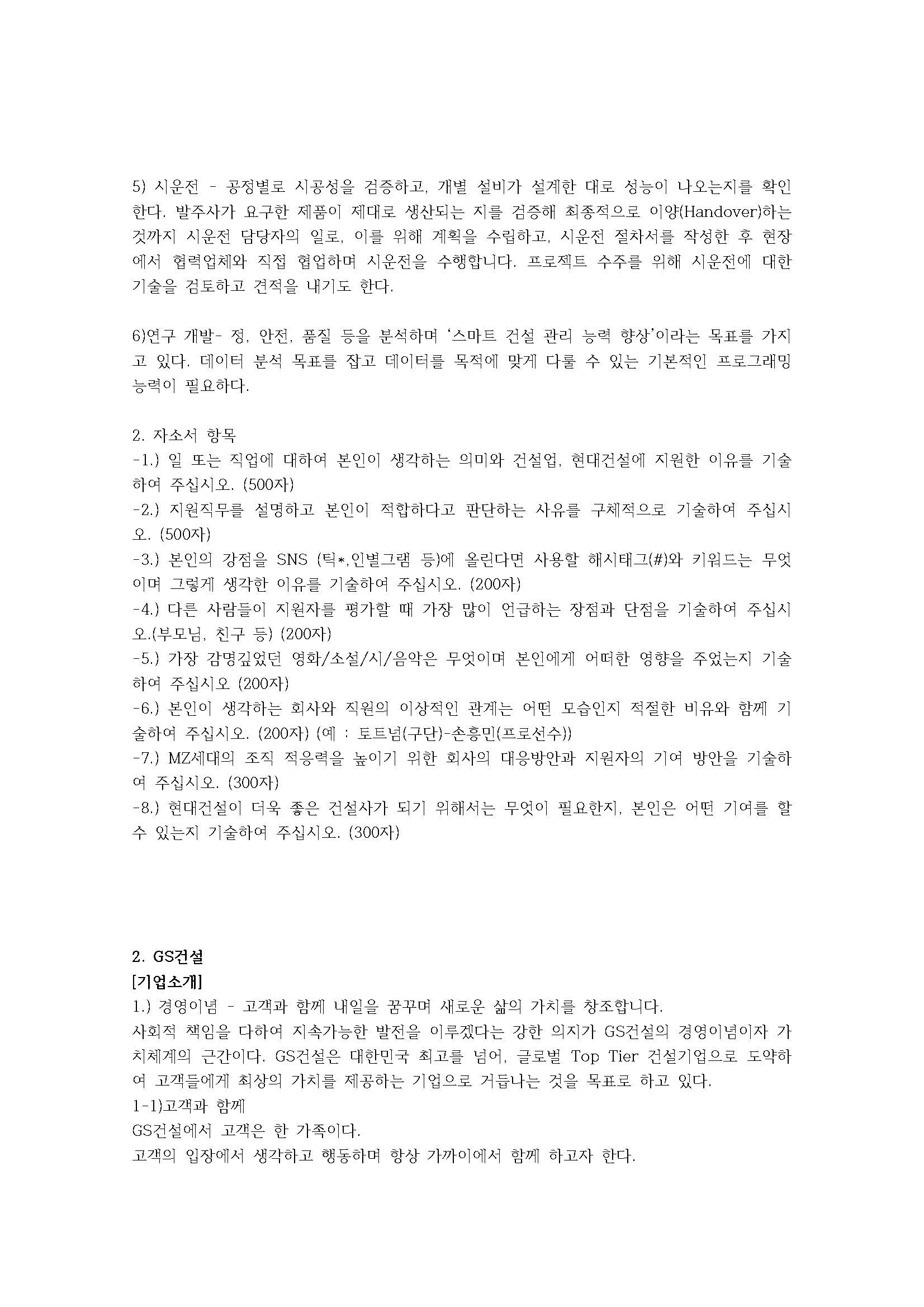 5) 시운전 - 공정별로 시공성을 검증하고, 개별 설비가 설계한 대로 성능이 나오는지를 확인한다. 발주사가 요구한 제품이 제대로 생산되는 지를 검증해 최종적으로 이양(Handover)하는 것까지 시운전 담당자의 일로, 이를 위해 계획을 수립하고, 시운전 절차서를 작성한 후 현장에서 협력업체와 직접 협업하며 시운전을 수행합니다. 프로젝트 수주를 위해 시운전에 대한 기술을 검토하고 견적을 내기도 한다.

6)연구 개발- 정, 안전, 품질 등을 분석하며 '스마트 건설 관리 능력 향상'이라는 목표를 가지고 있다. 데이터 분석 목표를 잡고 데이터를 목적에 맞게 다룰 수 있는 기본적인 프로그래밍 능력이 필요하다.

2. 자소서 항목
-1.) 일 또는 직업에 대하여 본인이 생각하는 의미와 건설업, 현대건설에 지원한 이유를 기술하여 주십시오. (500자)
-2.) 지원직무를 설명하고 본인이 적합하다고 판단하는 사유를 구체적으로 기술하여 주십시오. (500자)
-3.) 본인의 강점을 SNS (틱*,인별그램 등)에 올린다면 사용할 해시태그(#)와 키워드는 무엇이며 그렇게 생각한 이유를 기술하여 주십시오. (200자)
-4.) 다른 사람들이 지원자를 평가할 때 가장 많이 언급하는 장점과 단점을 기술하여 주십시오.(부모님, 친구 등) (200자)
-5.) 가장 감명깊었던 영화/소설/시/음악은 무엇이며 본인에게 어떠한 영향을 주었는지 기술하여 주십시오 (200자)
-6.) 본인이 생각하는 회사와 직원의 이상적인 관계는 어떤 모습인지 적절한 비유와 함께 기술하여 주십시오. (200자) (예 : 토트넘(구단)-손흥민(프로선수))
-7.) MZ세대의 조직 적응력을 높이기 위한 회사의 대응방안과 지원자의 기여 방안을 기술하여 주십시오. (300자)
-8.) 현대건설이 더욱 좋은 건설사가 되기 위해서는 무엇이 필요한지, 본인은 어떤 기여를 할 수 있는지 기술하여 주십시오. (300자)

2. GS건설
[기업소개]
1.) 경영이념 - 고객과 함께 내일을 꿈꾸며 새로운 삶의 가치를 창조합니다.
사회적 책임을 다하여 지속가능한 발전을 이루겠다는 강한 의지가 GS건설의 경영이념이자 가치체계의 근간이다. GS건설은 대한민국 최고를 넘어, 글로벌 Top Tier 건설기업으로 도약하여 고객들에게 최상의 가치를 제공하는 기업으로 거듭나는 것을 목표로 하고 있다.
1-1)고객과 함께
GS건설에서 고객은 한 가족이다.
고객의 입장에서 생각하고 행동하며 항상 가까이에서 함께 하고자 한다.